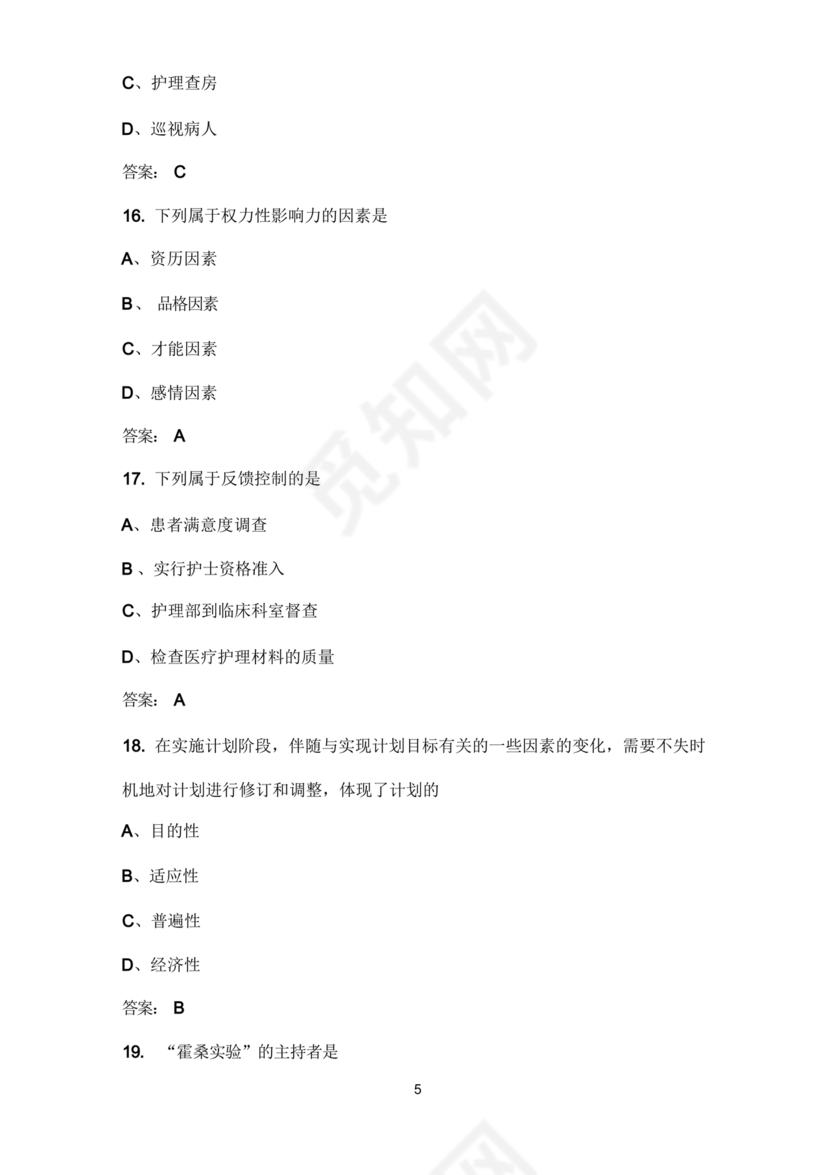 C、护理查房

D、巡视病人

答案： C

16. 下列属于权力性影响力的因素是

A、资历因素

B、 品格因素

C、才能因素

D、感情因素

答案： A

17. 下列属于反馈控制的是

A、患者满意度调查

B 、实行护士资格准入

C、护理部到临床科室督查

D、检查医疗护理材料的质量

答案： A

18. 在实施计划阶段，伴随与实现计划目标有关的一些因素的变化，需要不失时机地对计划进行修订和调整，体现了计划的

A、目的性

B、适应性

C、普遍性

D、经济性

答案： B

19. “霍桑实验”的主持者是

5

觅知网